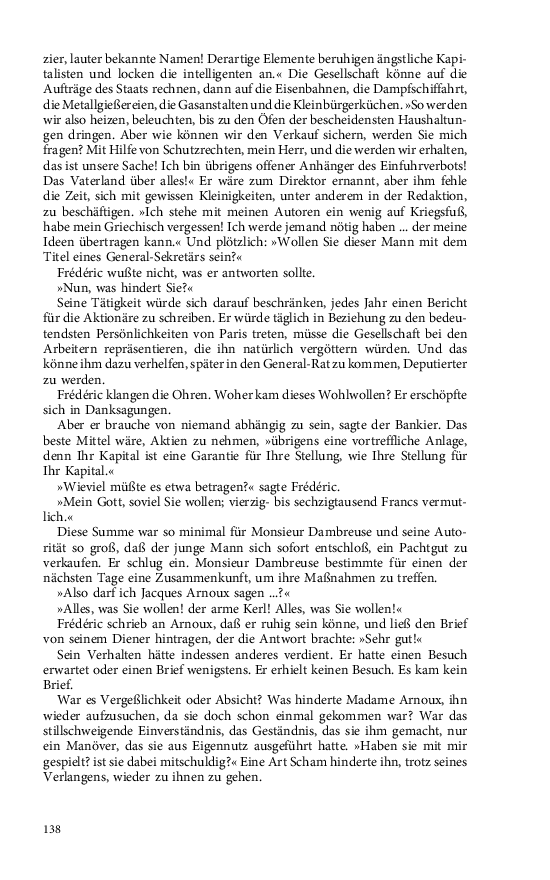 zier, lauter bekannte Namen! Derartige Elemente beruhigen ängstliche Kapitalisten und locken die intelligenten an.« Die Gesellschaft könne auf die Aufträge des Staats rechnen, dann auf die Eisenbahnen, die Dampfschiffahrt, die Metallgießereien, die Gasanstalten und die Kleinbürgerküchen. »So werden wir also heizen, beleuchten, bis zu den Öfen der bescheidensten Haushaltungen dringen. Aber wie können wir den Verkauf sichern, werden Sie mich fragen? Mit Hilfe von Schutzrechten, mein Herr, und die werden wir erhalten, das ist unsere Sache! Ich bin übrigens offener Anhänger des Einfuhrverbots! Das Vaterland über alles!« Er wäre zum Direktor ernannt, aber ihm fehle die Zeit, sich mit gewissen Kleinigkeiten, unter anderem in der Redaktion, zu beschäftigen. »Ich stehe mit meinen Autoren ein wenig auf Kriegsfuß, habe mein Griechisch vergessen! Ich werde jemand nötig haben ... der meine Ideen übertragen kann.« Und plötzlich: »Wollen Sie dieser Mann mit dem Titel eines General-Sekretärs sein?«

Frédéric wußte nicht, was er antworten sollte.

»Nun, was hindert Sie?«

Seine Tätigkeit würde sich darauf beschränken, jedes Jahr einen Bericht für die Aktionäre zu schreiben. Er würde täglich in Beziehung zu den bedeutendsten Persönlichkeiten von Paris treten, müsse die Gesellschaft bei den Arbeitern repräsentieren, die ihn natürlich vergöttern würden. Und das könne ihm dazu verhelfen, später in den General-Rat zu kommen, Deputierter zu werden.

Frédéric klangen die Ohren. Woher kam dieses Wohlwollen? Er erschöpfte sich in Danksagungen.

Aber er brauche von niemand abhängig zu sein, sagte der Bankier. Das beste Mittel wäre, Aktien zu nehmen, »übrigens eine vortreffliche Anlage, denn Ihr Kapital ist eine Garantie für Ihre Stellung, wie Ihre Stellung für Ihr Kapital.«

»Wieviel müßte es etwa betragen?« sagte Frédéric.

»Mein Gott, soviel Sie wollen; vierzig- bis sechzigtausend Francs vermutlich.«

Diese Summe war so minimal für Monsieur Dambreuse und seine Autorität so groß, daß der junge Mann sich sofort entschloß, ein Pachtgut zu verkaufen. Er schlug ein. Monsieur Dambreuse bestimmte für einen der nächsten Tage eine Zusammenkunft, um ihre Maßnahmen zu treffen.

»Also darf ich Jacques Arnoux sagen ...?«

»Alles, was Sie wollen! der arme Kerl! Alles, was Sie wollen!«

Frédéric schrieb an Arnoux, daß er ruhig sein könne, und ließ den Brief von seinem Diener hintragen, der die Antwort brachte: »Sehr gut!«

Sein Verhalten hätte indessen anderes verdient. Er hatte einen Besuch erwartet oder einen Brief wenigstens. Er erhielt keinen Besuch. Es kam kein Brief.

War es Vergeßlichkeit oder Absicht? Was hinderte Madame Arnoux, ihn wieder aufzusuchen, da sie doch schon einmal gekommen war? War das stillschweigende Einverständnis, das Geständnis, das sie ihm gemacht, nur ein Manöver, das sie aus Eigennutz ausgeführt hatte. »Haben sie mit mir gespielt? ist sie dabei mitschuldig?« Eine Art Scham hinderte ihn, trotz seines Verlangens, wieder zu ihnen zu gehen.

138